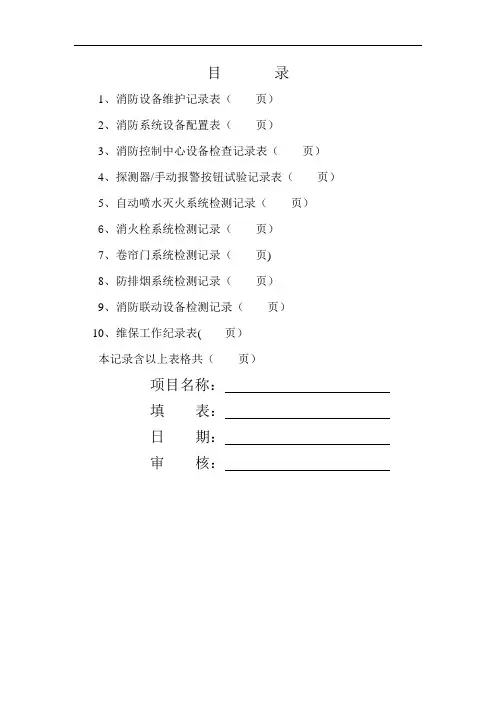 目　　录

1、消防设备维护记录表（　　页）

2、消防系统设备配置表（　　页）

3、消防控制中心设备检查记录表（　　页）

4、探测器/手动报警按钮试验记录表（　　页）

5、自动喷水灭火系统检测记录（　　页）

6、消火栓系统检测记录（　　页）

7、卷帘门系统检测记录（　　页)

8、防排烟系统检测记录（　　页）

9、消防联动设备检测记录（　　页）

10、维保工作纪录表(　　页）

本记录含以上表格共（　　页）

项目名称：

填　　表：

日　　期：

审　　核：